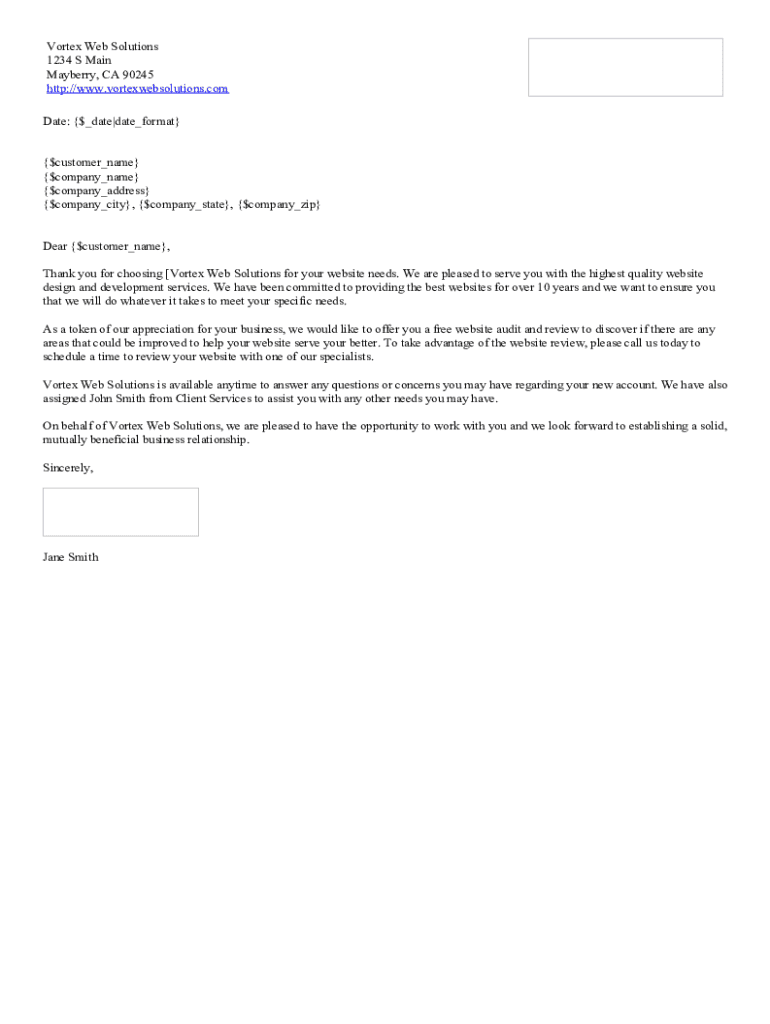 Vortex Web Solutions
1234 S Main
Mayberry, CA 90245
http://www.vortexwebsolutions.com

Date: {$_date|date_format}

{$customer_name}
{$company_name}
{$company_address}
{$company_city}, {$company_state}, {$company_zip}

Dear {$customer_name},

Thank you for choosing [Vortex Web Solutions for your website needs. We are pleased to serve you with the highest quality website design and development services. We have been committed to providing the best websites for over 10 years and we want to ensure you that we will do whatever it takes to meet your specific needs.

As a token of our appreciation for your business, we would like to offer you a free website audit and review to discover if there are any areas that could be improved to help your website serve your better. To take advantage of the website review, please call us today to schedule a time to review your website with one of our specialists.

Vortex Web Solutions is available anytime to answer any questions or concerns you may have regarding your new account. We have also assigned John Smith from Client Services to assist you with any other needs you may have.

On behalf of Vortex Web Solutions, we are pleased to have the opportunity to work with you and we look forward to establishing a solid, mutually beneficial business relationship.

Sincerely,

Jane Smith